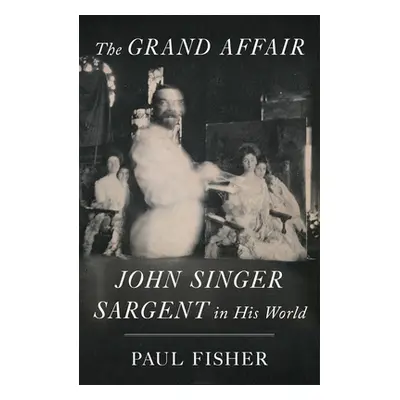 The GRAND AFFAIR

JOHN SINGER SARGENT in His World

PAUL FISHER